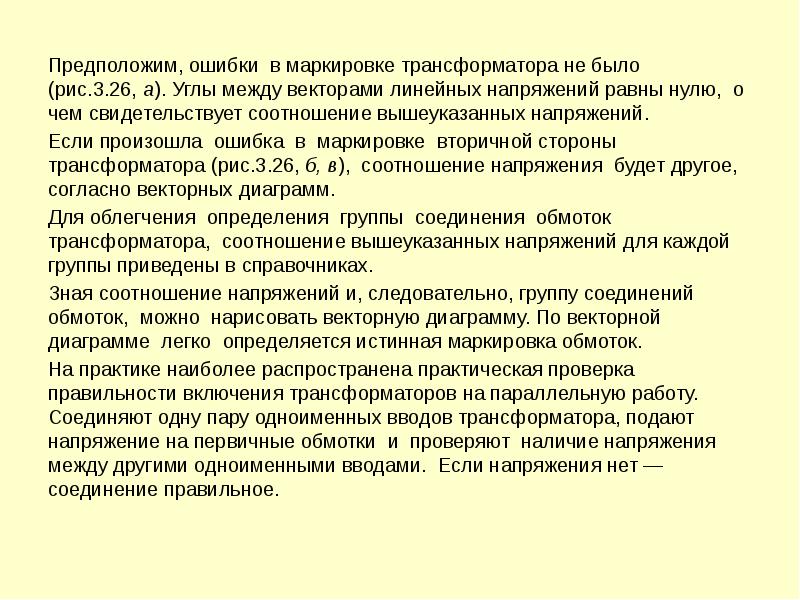 Предположим, ошибки в маркировке трансформатора не было (рис.3.26, а). Углы между векторами линейных напряжений равны нулю, о чем свидетельствует соотношение вышеуказанных напряжений.

Если произошла ошибка в маркировке вторичной стороны трансформатора (рис.3.26, б, в), соотношение напряжения будет другое, согласно векторных диаграмм.

Для облегчения определения группы соединения обмоток трансформатора, соотношение вышеуказанных напряжений для каждой группы приведены в справочниках.

Зная соотношение напряжений и, следовательно, группу соединений обмоток, можно нарисовать векторную диаграмму. По векторной диаграмме легко определяется истинная маркировка обмоток.

На практике наиболее распространена практическая проверка правильности включения трансформаторов на параллельную работу. Соединяют одну пару одноименных вводов трансформатора, подают напряжение на первичные обмотки и проверяют наличие напряжения между другими одноименными вводами. Если напряжения нет — соединение правильное.